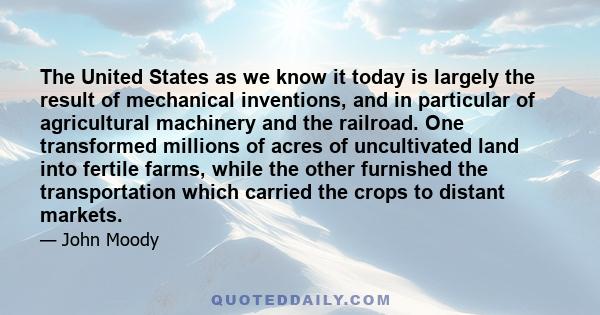 The United States as we know it today is largely the result of mechanical inventions, and in particular of agricultural machinery and the railroad. One transformed millions of acres of uncultivated land into fertile farms, while the other furnished the transportation which carried the crops to distant markets.

— John Moody

QUOTEDDAILY.COM